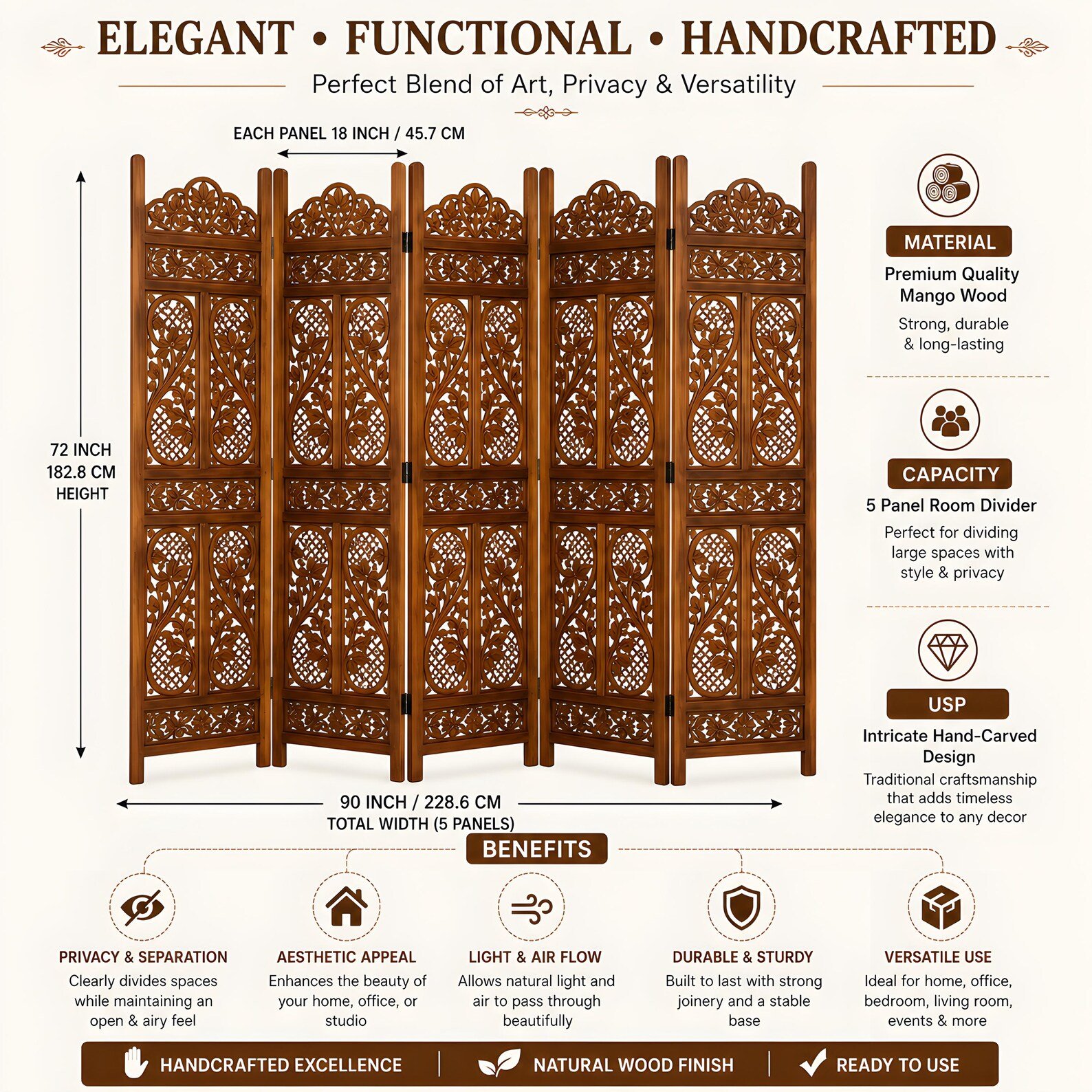 ELEGANT • FUNCTIONAL • HANDCRAFTED

Perfect Blend of Art, Privacy & Versatility

EACH PANEL 18 INCH / 45.7 CM

72 INCH
182.8 CM
HEIGHT

90 INCH / 228.6 CM
TOTAL WIDTH (5 PANELS)

MATERIAL
Premium Quality Mango Wood
Strong, durable & long-lasting

CAPACITY
5 Panel Room Divider
Perfect for dividing large spaces with style & privacy

USP
Intricate Hand-Carved Design
Traditional craftsmanship that adds timeless elegance to any decor

BENEFITS

PRIVACY & SEPARATION
Clearly divides spaces while maintaining an open & airy feel

AESTHETIC APPEAL
Enhances the beauty of your home, office, or studio

LIGHT & AIR FLOW
Allows natural light and air to pass through beautifully

DURABLE & STURDY
Built to last with strong joinery and a stable base

VERSATILE USE
Ideal for home, office, bedroom, living room, events & more

HANDCRAFTED EXCELLENCE | NATURAL WOOD FINISH | READY TO USE